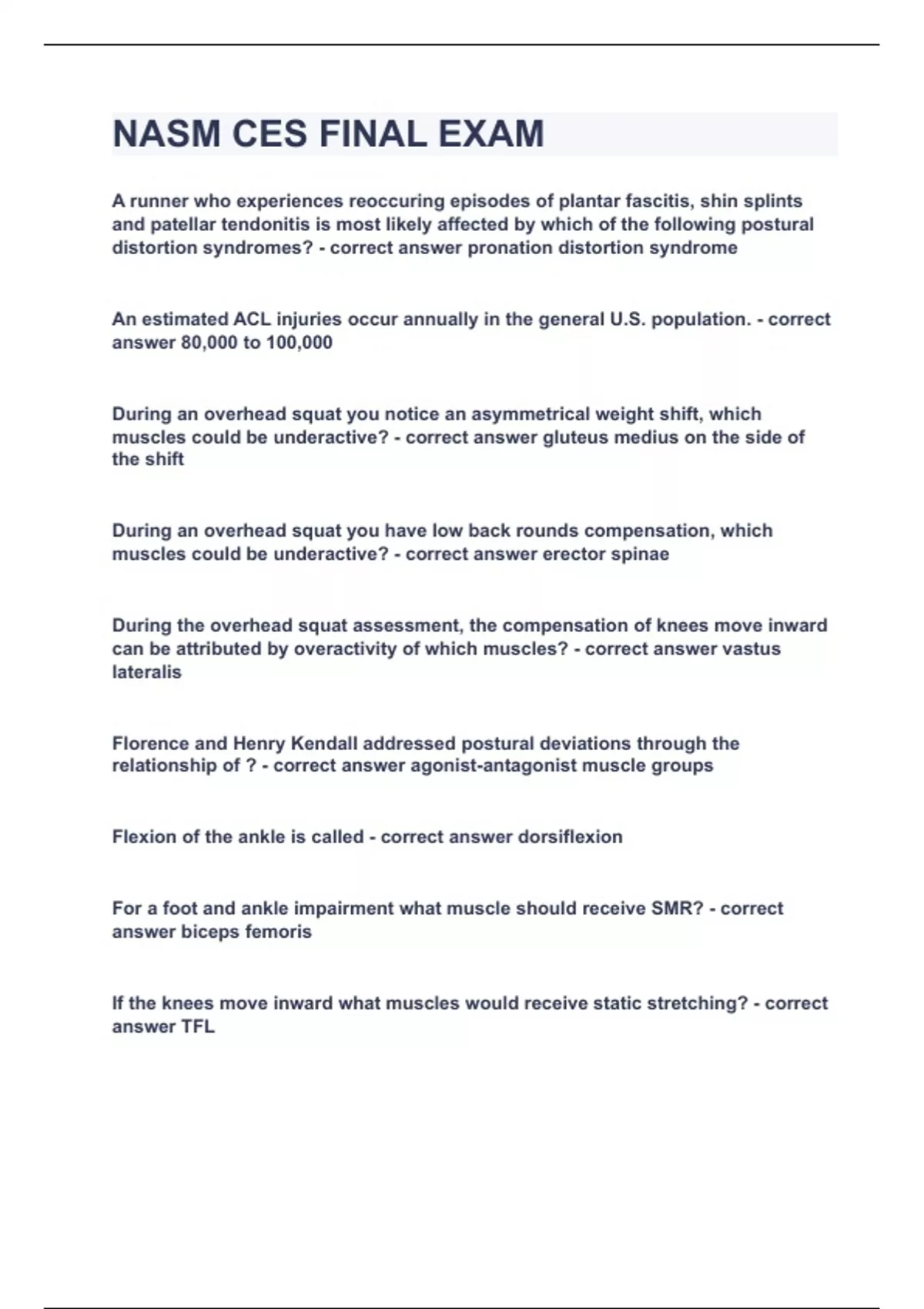 NASM CES FINAL EXAM

A runner who experiences reoccuring episodes of plantar fascitis, shin splints and patellar tendonitis is most likely affected by which of the following postural distortion syndromes? - correct answer pronation distortion syndrome

An estimated ACL injuries occur annually in the general U.S. population. - correct answer 80,000 to 100,000

During an overhead squat you notice an asymmetrical weight shift, which muscles could be underactive? - correct answer gluteus medius on the side of the shift

During an overhead squat you have low back rounds compensation, which muscles could be underactive? - correct answer erector spinae

During the overhead squat assessment, the compensation of knees move inward can be attributed by overactivity of which muscles? - correct answer vastus lateralis

Florence and Henry Kendall addressed postural deviations through the relationship of ? - correct answer agonist-antagonist muscle groups

Flexion of the ankle is called - correct answer dorsiflexion

For a foot and ankle impairment what muscle should receive SMR? - correct answer biceps femoris

If the knees move inward what muscles would receive static stretching? - correct answer TFL